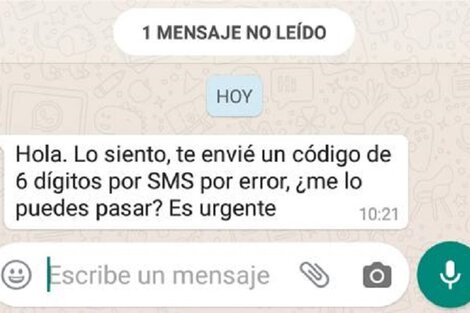 1 MENSAJE NO LEÍDO

HOY

Hola. Lo siento, te envié un código de 6 dígitos por SMS por error, ¿me lo puedes pasar? Es urgente 10:21

Escribe un mensaje